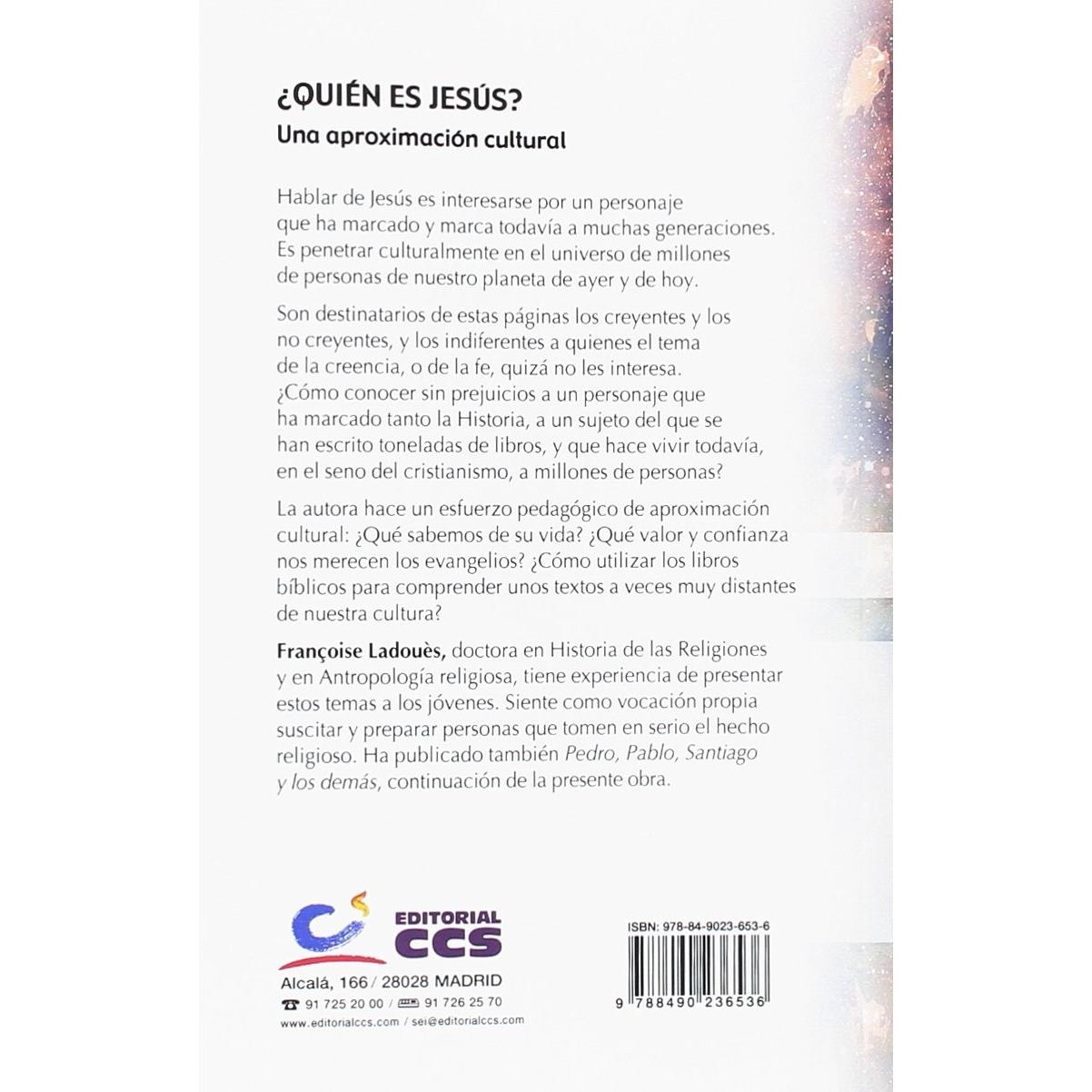 ¿QUIÉN ES JESÚS?
Una aproximación cultural

Hablar de Jesús es interesarse por un personaje que ha marcado y marca todavía a muchas generaciones. Es penetrar culturalmente en el universo de millones de personas de nuestro planeta de ayer y de hoy.

Son destinatarios de estas páginas los creyentes y los no creyentes, y los indiferentes a quienes el tema de la creencia, o de la fe, quizá no les interesa. ¿Cómo conocer sin prejuicios a un personaje que ha marcado tanto la Historia, a un sujeto del que se han escrito toneladas de libros, y que hace vivir todavía, en el seno del cristianismo, a millones de personas?

La autora hace un esfuerzo pedagógico de aproximación cultural: ¿Qué sabemos de su vida? ¿Qué valor y confianza nos merecen los evangelios? ¿Cómo utilizar los libros bíblicos para comprender unos textos a veces muy distantes de nuestra cultura?

Françoise Ladouès, doctora en Historia de las Religiones y en Antropología religiosa, tiene experiencia de presentar estos temas a los jóvenes. Siente como vocación propia suscitar y preparar personas que tomen en serio el hecho religioso. Ha publicado también Pedro, Pablo, Santiago y los demás, continuación de la presente obra.

EDITORIAL CCS
Alcalá, 166 / 28028 MADRID
91 725 20 00 / 91 726 25 70
www.editorialccs.com / sei@editorialccs.com

ISBN: 978-84-9023-653-6
9 788490 236536